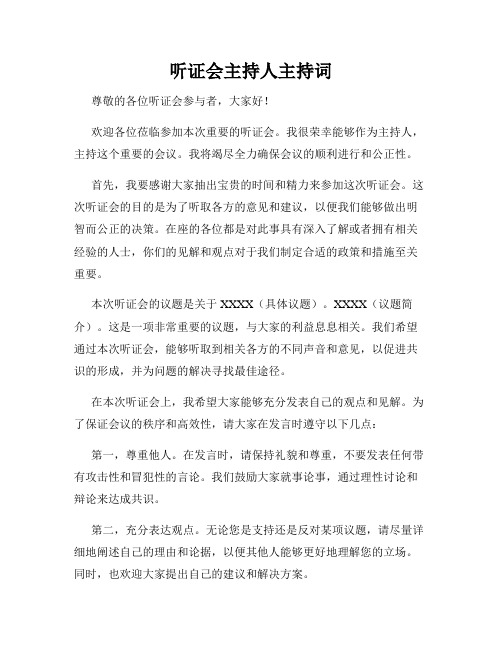 听证会主持人主持词

尊敬的各位听证会参与者，大家好！

欢迎各位莅临参加本次重要的听证会。我很荣幸能够作为主持人，主持这个重要的会议。我将竭尽全力确保会议的顺利进行和公正性。

首先，我要感谢大家抽出宝贵的时间和精力来参加这次听证会。这次听证会的目的是为了听取各方的意见和建议，以便我们能够做出明智而公正的决策。在座的各位都是对此事具有深入了解或者拥有相关经验的人士，你们的见解和观点对于我们制定合适的政策和措施至关重要。

本次听证会的议题是关于 XXXX（具体议题）。XXXX（议题简介）。这是一项非常重要的议题，与大家的利益息息相关。我们希望通过本次听证会，能够听取到相关各方的不同声音和意见，以促进共识的形成，并为问题的解决寻找最佳途径。

在本次听证会上，我希望大家能够充分发表自己的观点和见解。为了保证会议的秩序和高效性，请大家在发言时遵守以下几点：

第一，尊重他人。在发言时，请保持礼貌和尊重，不要发表任何带有攻击性和冒犯性的言论。我们鼓励大家就事论事，通过理性讨论和辩论来达成共识。

第二，充分表达观点。无论您是支持还是反对某项议题，请尽量详细地阐述自己的理由和论据，以便其他人能够更好地理解您的立场。同时，也欢迎大家提出自己的建议和解决方案。